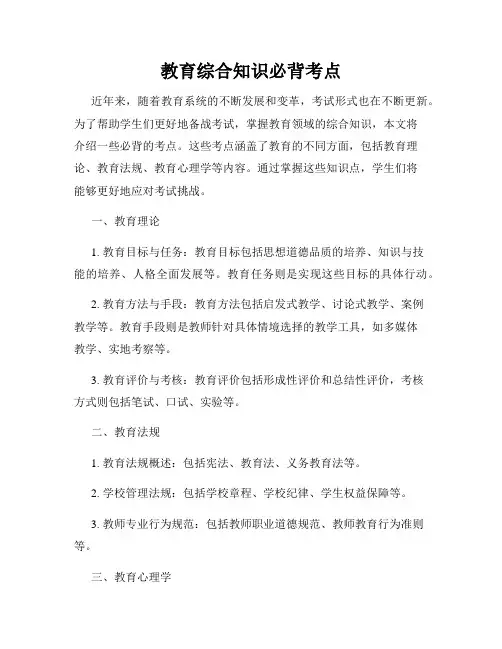 教育综合知识必背考点

近年来，随着教育系统的不断发展和变革，考试形式也在不断更新。为了帮助学生们更好地备战考试，掌握教育领域的综合知识，本文将介绍一些必背的考点。这些考点涵盖了教育的不同方面，包括教育理论、教育法规、教育心理学等内容。通过掌握这些知识点，学生们将能够更好地应对考试挑战。

一、教育理论

1. 教育目标与任务：教育目标包括思想道德品质的培养、知识与技能的培养、人格全面发展等。教育任务则是实现这些目标的具体行动。

2. 教育方法与手段：教育方法包括启发式教学、讨论式教学、案例教学等。教育手段则是教师针对具体情境选择的教学工具，如多媒体教学、实地考察等。

3. 教育评价与考核：教育评价包括形成性评价和总结性评价，考核方式则包括笔试、口试、实验等。

二、教育法规

1. 教育法规概述：包括宪法、教育法、义务教育法等。

2. 学校管理法规：包括学校章程、学校纪律、学生权益保障等。

3. 教师专业行为规范：包括教师职业道德规范、教师教育行为准则等。

三、教育心理学